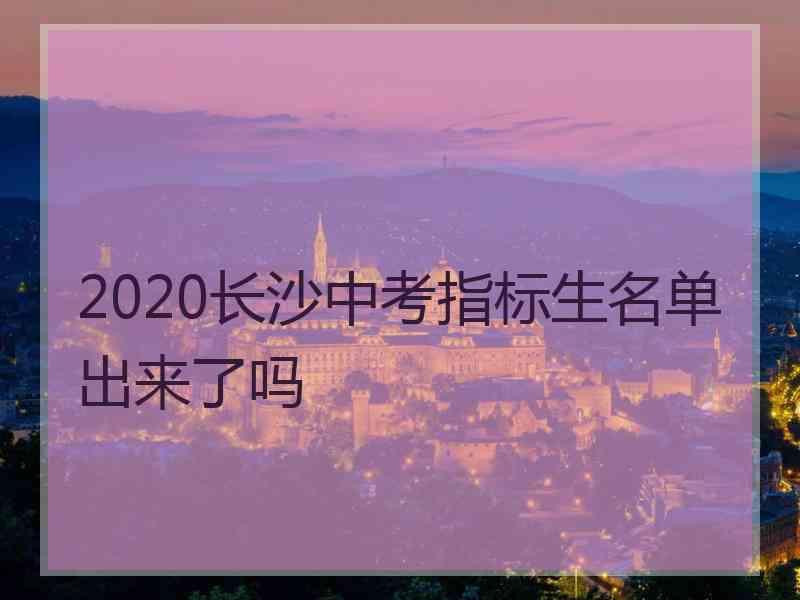 2020长沙中考指标生名单出来了吗